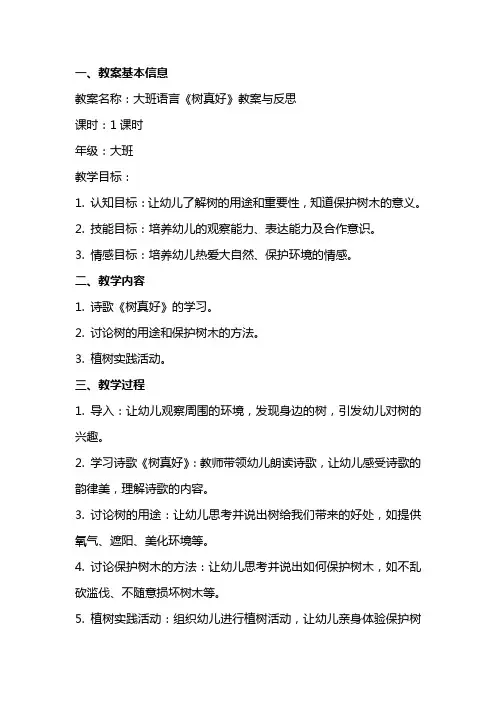 一、教案基本信息

教案名称：大班语言《树真好》教案与反思

课时：1 课时

年级：大班

教学目标：

1. 认知目标：让幼儿了解树的用途和重要性，知道保护树木的意义。

2. 技能目标：培养幼儿的观察能力、表达能力及合作意识。

3. 情感目标：培养幼儿热爱大自然、保护环境的情感。

二、教学内容

1. 诗歌《树真好》的学习。

2. 讨论树的用途和保护树木的方法。

3. 植树实践活动。

三、教学过程

1. 导入：让幼儿观察周围的环境，发现身边的树，引发幼儿对树的兴趣。

2. 学习诗歌《树真好》：教师带领幼儿朗读诗歌，让幼儿感受诗歌的韵律美，理解诗歌的内容。

3. 讨论树的用途：让幼儿思考并说出树给我们带来的好处，如提供氧气、遮阳、美化环境等。

4. 讨论保护树木的方法：让幼儿思考并说出如何保护树木，如不乱砍滥伐、不随意损坏树木等。

5. 植树实践活动：组织幼儿进行植树活动，让幼儿亲身体验保护树